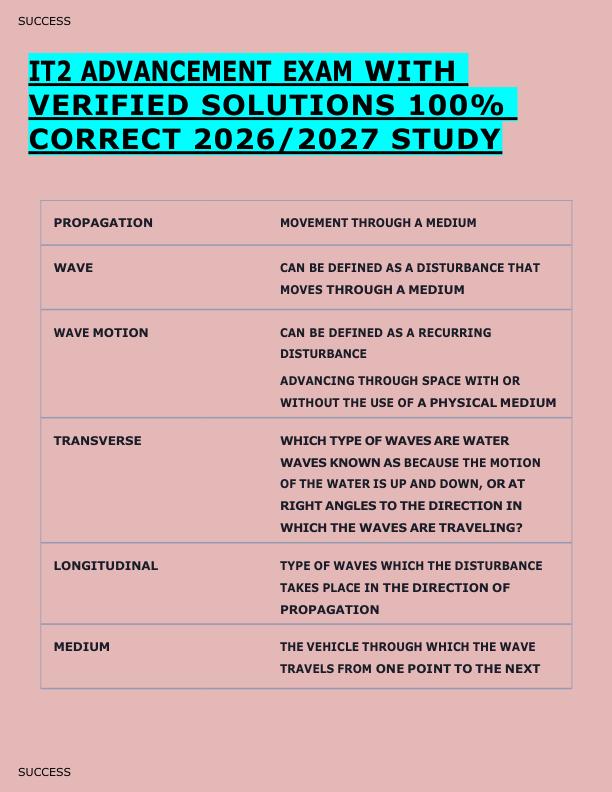 SUCCESS

IT2 ADVANCEMENT EXAM WITH VERIFIED SOLUTIONS 100% CORRECT 2026/2027 STUDY

| PROPAGATION | MOVEMENT THROUGH A MEDIUM |
|---|---|
| WAVE | CAN BE DEFINED AS A DISTURBANCE THAT MOVES THROUGH A MEDIUM |
| WAVE MOTION | CAN BE DEFINED AS A RECURRING DISTURBANCE ADVANCING THROUGH SPACE WITH OR WITHOUT THE USE OF A PHYSICAL MEDIUM |
| TRANSVERSE | WHICH TYPE OF WAVES ARE WATER WAVES KNOWN AS BECAUSE THE MOTION OF THE WATER IS UP AND DOWN, OR AT RIGHT ANGLES TO THE DIRECTION IN WHICH THE WAVES ARE TRAVELING? |
| LONGITUDINAL | TYPE OF WAVES WHICH THE DISTURBANCE TAKES PLACE IN THE DIRECTION OF PROPAGATION |
| MEDIUM | THE VEHICLE THROUGH WHICH THE WAVE TRAVELS FROM ONE POINT TO THE NEXT |

SUCCESS